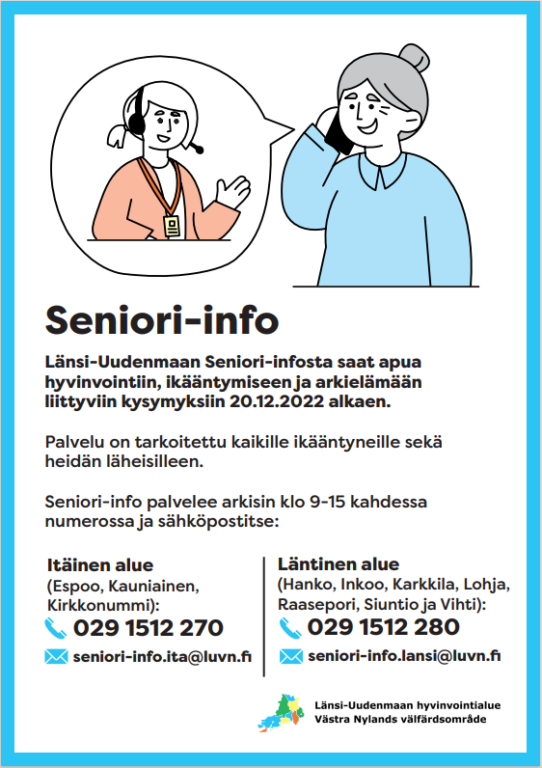 Seniori-info

Länsi-Uudenmaan Seniori-infosta saat apua hyvinvointiin, ikääntymiseen ja arkielämään liittyviin kysymyksiin 20.12.2022 alkaen.

Palvelu on tarkoitettu kaikille ikääntyneille sekä heidän läheisilleen.

Seniori-info palvelee arkisin klo 9-15 kahdessa numerossa ja sähköpostitse:

Itäinen alue
(Espoo, Kauniainen, Kirkkonummi):
029 1512 270
seniori-info.ita@luvn.fi

Läntinen alue
(Hanko, Inkoo, Karkkila, Lohja, Raasepori, Siuntio ja Vihti):
029 1512 280
seniori-info.lansi@luvn.fi

Länsi-Uudenmaan hyvinvointialue
Västra Nylands välfärdsområde